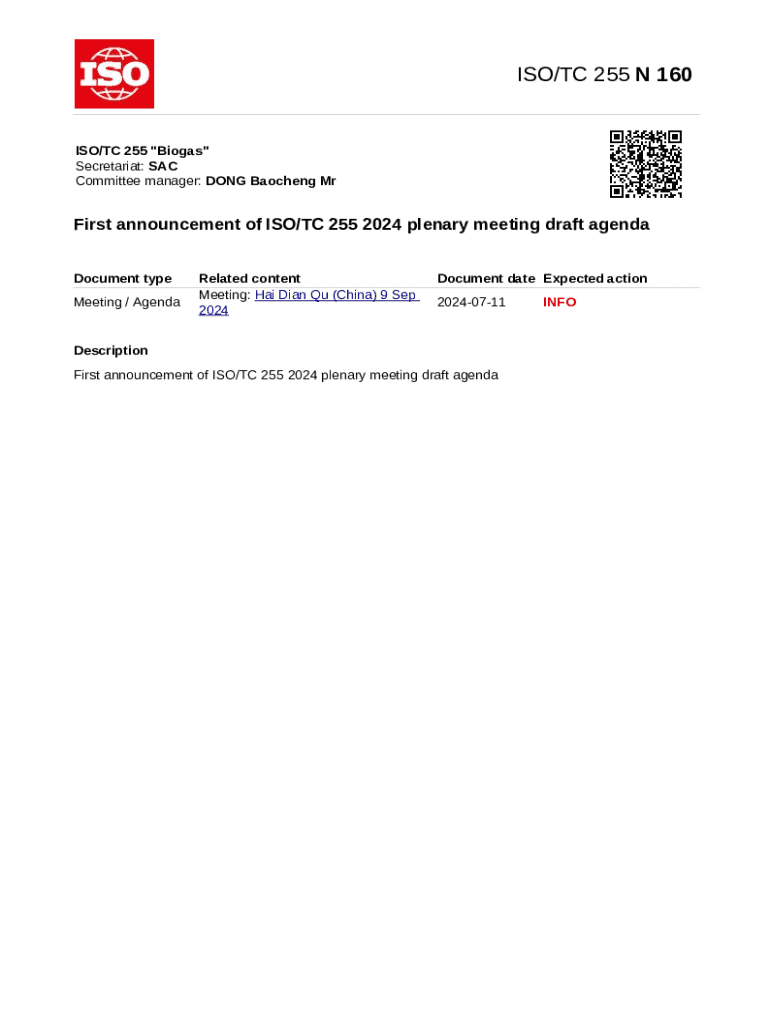 ISO

ISO/TC 255 N 160

ISO/TC 255 "Biogas"
Secretariat: SAC
Committee manager: DONG Baocheng Mr

First announcement of ISO/TC 255 2024 plenary meeting draft agenda

| Document type | Related content | Document date | Expected action |
|---|---|---|---|
| Meeting / Agenda | Meeting: Hai Dian Qu (China) 9 Sep 2024 | 2024-07-11 | INFO |

Description

First announcement of ISO/TC 255 2024 plenary meeting draft agenda